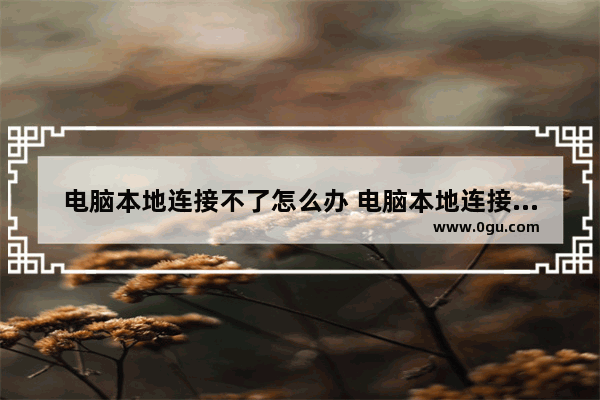 电脑本地连接不了怎么办 电脑本地连接...

www.0gu.com